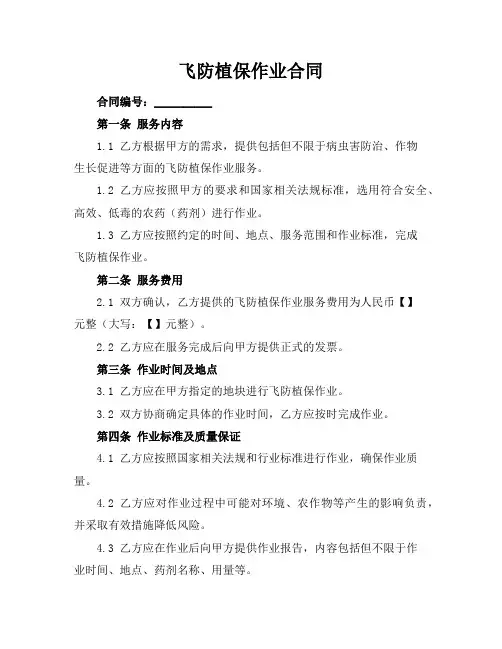 飞防植保作业合同

合同编号：__________

第一条 服务内容

1.1 乙方根据甲方的需求，提供包括但不限于病虫害防治、作物生长促进等方面的飞防植保作业服务。

1.2 乙方应按照甲方的要求和国家相关法规标准，选用符合安全、高效、低毒的农药（药剂）进行作业。

1.3 乙方应按照约定的时间、地点、服务范围和作业标准，完成飞防植保作业。

第二条 服务费用

2.1 双方确认，乙方提供的飞防植保作业服务费用为人民币【】元整（大写：【】元整）。

2.2 乙方应在服务完成后向甲方提供正式的发票。

第三条 作业时间及地点

3.1 乙方应在甲方指定的地块进行飞防植保作业。

3.2 双方协商确定具体的作业时间，乙方应按时完成作业。

第四条 作业标准及质量保证

4.1 乙方应按照国家相关法规和行业标准进行作业，确保作业质量。

4.2 乙方应对作业过程中可能对环境、农作物等产生的影响负责，并采取有效措施降低风险。

4.3 乙方应在作业后向甲方提供作业报告，内容包括但不限于作业时间、地点、药剂名称、用量等。